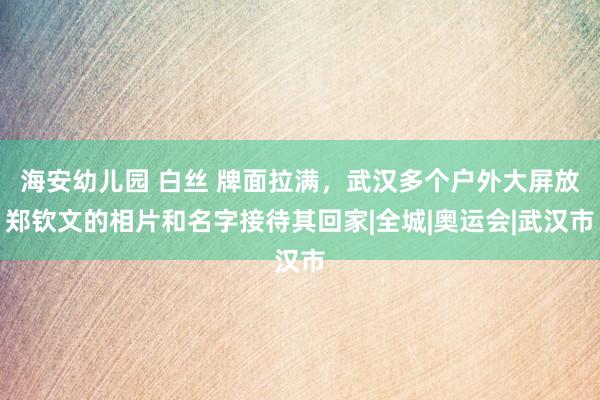 海安幼儿园 白丝 牌面拉满，武汉多个户外大屏放郑钦文的相片和名字接待其回家|全城|奥运会|武汉市汉市